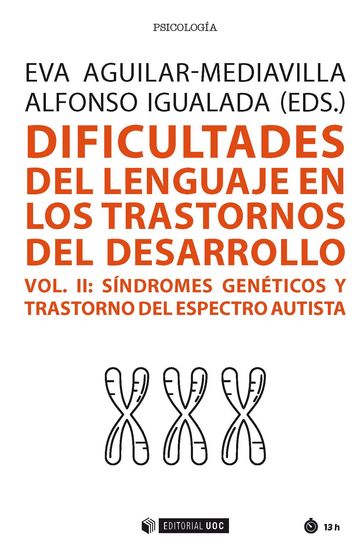 PSICOLOGÍA

EVA AGUILAR-MEDIAVILLA
ALFONSO IGUALADA (EDS.)

DIFICULTADES DEL LENGUAJE EN LOS TRASTORNOS DEL DESARROLLO

VOL. II: SÍNDROMES GENÉTICOS Y TRASTORNO DEL ESPECTRO AUTISTA

EDITORIAL UOC

13 h